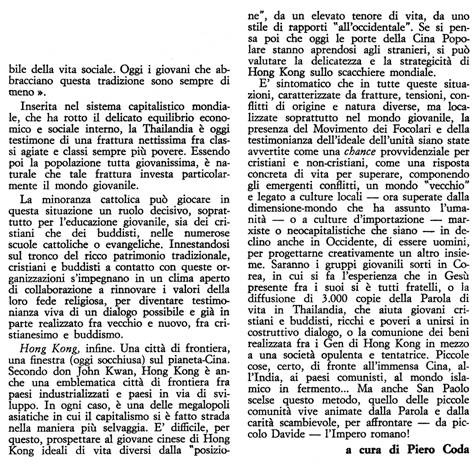 bile della vita sociale. Oggi i giovani che abbracciano questa tradizione sono sempre di meno ».

Inserita nel sistema capitalistico mondiale, che ha rotto il delicato equilibrio economico e sociale interno, la Thailandia è oggi testimone di una frattura nettissima fra classi agiate e classi sempre più povere. Essendo poi la popolazione tutta giovanissima, è naturale che tale frattura investa particolarmente il mondo giovanile.

La minoranza cattolica può giocare in questa situazione un ruolo decisivo, soprattutto per l'educazione giovanile, sia dei cristiani che dei buddisti, nelle numerose scuole cattoliche o evangeliche. Innestandosi sul tronco del ricco patrimonio tradizionale, cristiani e buddisti a contatto con queste organizzazioni s'impegnano in un clima aperto di collaborazione a rinnovare i valori della loro fede religiosa, per diventare testimonianza viva di un dialogo possibile e già in parte realizzato fra vecchio e nuovo, fra cristianesimo e buddismo.

Hong Kong, infine. Una città di frontiera, una finestra (oggi socchiusa) sul pianeta-Cina. Secondo don John Kwan, Hong Kong è anche una emblematica città di frontiera fra paesi industrializzati e paesi in via di sviluppo. In ogni caso, è una delle megalopoli asiatiche in cui il capitalismo si è fatto strada nella maniera più selvaggia. E' difficile, per questo, prospettare al giovane cinese di Hong Kong ideali di vita diversi dalla "posizione", da un elevato tenore di vita, da uno stile di rapporti "all'occidentale". Se si pensa poi che oggi le porte della Cina Popolare stanno aprendosi agli stranieri, si può valutare la delicatezza e la strategicità di Hong Kong sullo scacchiere mondiale.

E' sintomatico che in tutte queste situazioni, caratterizzate da fratture, tensioni, conflitti di origine e natura diverse, ma localizzate soprattutto nel mondo giovanile, la presenza del Movimento dei Focolari e della testimonianza dell'ideale dell'unità siano state avvertite come una chance provvidenziale per cristiani e non-cristiani, come una risposta concreta di vita per superare, componendo gli emergenti conflitti, un mondo "vecchio" e legato a culture locali — ora superate dalla dimensione-mondo che ha assunto l'umanità — o a culture d'importazione — marxiste o neocapitalistiche che siano — in declino anche in Occidente, di essere uomini, per progettarne creativamente un altro insieme. Saranno i gruppi giovanili sorti in Corea, in cui si fa l'esperienza che in Gesù presente fra i suoi si è tutti fratelli, o la diffusione di 3.000 copie della Parola di vita in Thailandia, che aiuta giovani cristiani e buddisti, ricchi e poveri a unirsi in costruttivo dialogo, o la comunione dei beni realizzata fra i Gen di Hong Kong in mezzo a una società opulenta e tentatrice. Piccole cose, certo, di fronte all'immensa Cina, all'India, ai paesi comunisti, al mondo islamico in fermento... Ma anche San Paolo scelse questo metodo, quello delle piccole comunità vive animate dalla Parola e dalla carità scambievole, per affrontare — da piccolo Davide — l'Impero romano!

a cura di Piero Coda